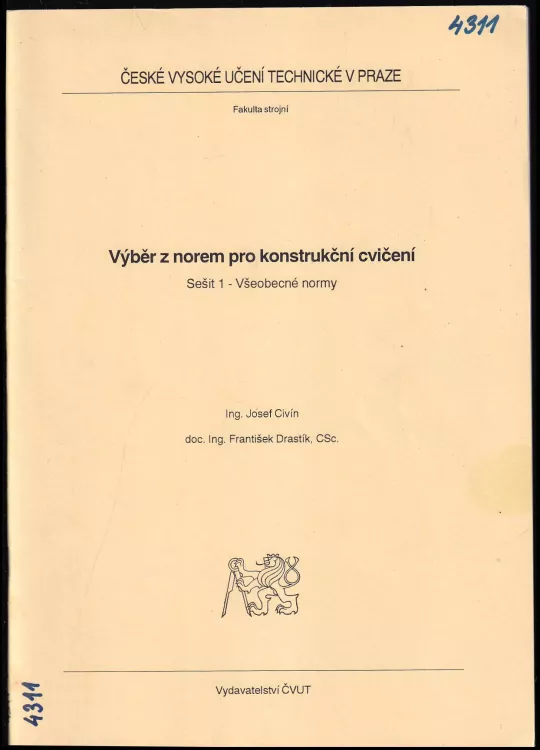 4311

ČESKÉ VYSOKÉ UČENÍ TECHNICKÉ V PRAZE

Fakulta strojní

Výběr z norem pro konstrukční cvičení

Sešit 1 - Všeobecné normy

Ing. Josef Civín

doc. Ing. František Drastík, CSc.

Vydavatelství ČVUT

4311